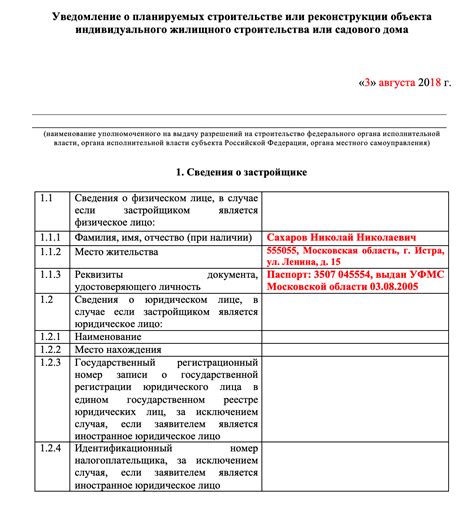 Уведомление о планируемых строительстве или реконструкции объекта индивидуального жилищного строительства или садового дома

«3» августа 2018 г.

(наименование уполномоченного на выдачу разрешений на строительство федерального органа исполнительной власти, органа исполнительной власти субъекта Российской Федерации, органа местного самоуправления)

1. Сведения о застройщике

| | | |
|---|---|---|
| 1.1 | Сведения о физическом лице, в случае если застройщиком является физическое лицо: | |
| 1.1.1 | Фамилия, имя, отчество (при наличии) | Сахаров Николай Николаевич |
| 1.1.2 | Место жительства | 555055, Московская область, г. Истра, ул. Ленина, д. 15 |
| 1.1.3 | Реквизиты документа, удостоверяющего личность | Паспорт: 3507 045554, выдан УФМС Московской области 03.08.2005 |
| 1.2 | Сведения о юридическом лице, в случае если застройщиком является юридическое лицо: | |
| 1.2.1 | Наименование | |
| 1.2.2 | Место нахождения | |
| 1.2.3 | Государственный регистрационный номер записи о государственной регистрации юридического лица в едином государственном реестре юридических лиц, за исключением случая, если заявителем является иностранное юридическое лицо | |
| 1.2.4 | Идентификационный номер налогоплательщика, за исключением случая, если заявителем является иностранное юридическое лицо | |